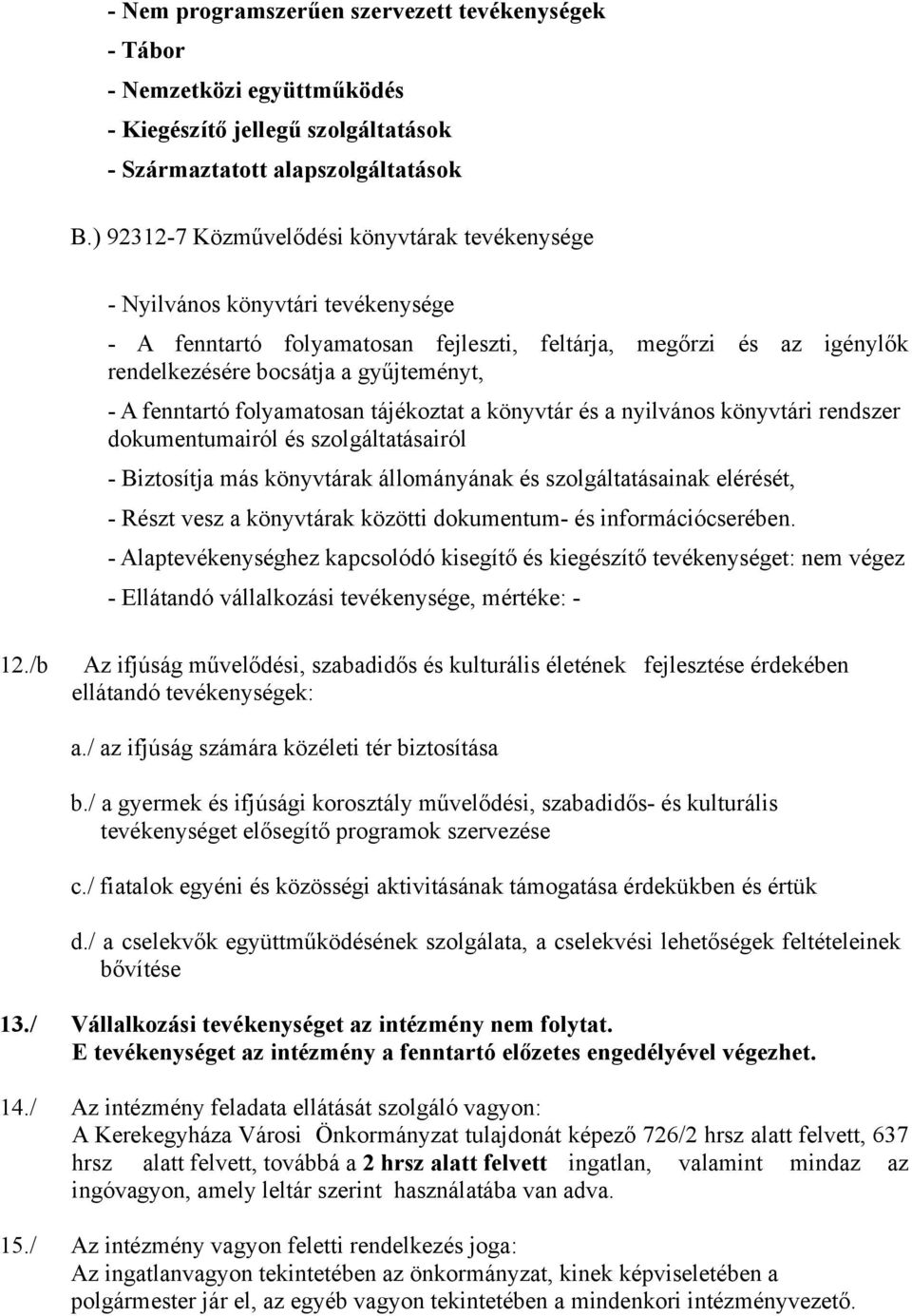 - Nem programszerűen szervezett tevékenységek
- Tábor
- Nemzetközi együttműködés
- Kiegészítő jellegű szolgáltatások
- Származtatott alapszolgáltatások

B.) 92312-7 Közművelődési könyvtárak tevékenysége

- Nyilvános könyvtári tevékenysége

- A fenntartó folyamatosan fejleszti, feltárja, megőrzi és az igénylők rendelkezésére bocsátja a gyűjteményt,

- A fenntartó folyamatosan tájékoztat a könyvtár és a nyilvános könyvtári rendszer dokumentumairól és szolgáltatásairól

- Biztosítja más könyvtárak állományának és szolgáltatásainak elérését,

- Részt vesz a könyvtárak közötti dokumentum- és információcserében.

- Alaptevékenységhez kapcsolódó kisegítő és kiegészítő tevékenységet: nem végez

- Ellátandó vállalkozási tevékenysége, mértéke: -

12./b Az ifjúság művelődési, szabadidős és kulturális életének fejlesztése érdekében ellátandó tevékenységek:

a./ az ifjúság számára közéleti tér biztosítása

b./ a gyermek és ifjúsági korosztály művelődési, szabadidős- és kulturális tevékenységet elősegítő programok szervezése

c./ fiatalok egyéni és közösségi aktivitásának támogatása érdekükben és értük

d./ a cselekvők együttműködésének szolgálata, a cselekvési lehetőségek feltételeinek bővítése

13./ Vállalkozási tevékenységet az intézmény nem folytat.
E tevékenységet az intézmény a fenntartó előzetes engedélyével végezhet.

14./ Az intézmény feladata ellátását szolgáló vagyon:
A Kerekegyháza Városi Önkormányzat tulajdonát képező 726/2 hrsz alatt felvett, 637 hrsz alatt felvett, továbbá a 2 hrsz alatt felvett ingatlan, valamint mindaz az ingóvagyon, amely leltár szerint használatába van adva.

15./ Az intézmény vagyon feletti rendelkezés joga:
Az ingatlanvagyon tekintetében az önkormányzat, kinek képviseletében a polgármester jár el, az egyéb vagyon tekintetében a mindenkori intézményvezető.